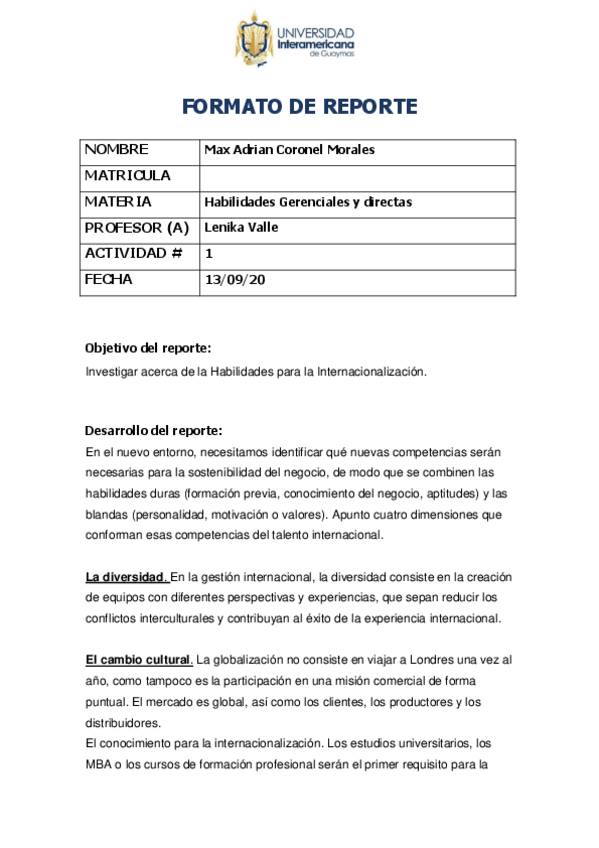 UNIVERSIDAD Interamericana de Guaymas

FORMATO DE REPORTE

| NOMBRE | Max Adrian Coronel Morales |
|---|---|
| MATRICULA | |
| MATERIA | Habilidades Gerenciales y directas |
| PROFESOR (A) | Lenika Valle |
| ACTIVIDAD # | 1 |
| FECHA | 13/09/20 |

Objetivo del reporte:
Investigar acerca de la Habilidades para la Internacionalización.

Desarrollo del reporte:
En el nuevo entorno, necesitamos identificar qué nuevas competencias serán necesarias para la sostenibilidad del negocio, de modo que se combinen las habilidades duras (formación previa, conocimiento del negocio, aptitudes) y las blandas (personalidad, motivación o valores). Apunto cuatro dimensiones que conforman esas competencias del talento internacional.

La diversidad. En la gestión internacional, la diversidad consiste en la creación de equipos con diferentes perspectivas y experiencias, que sepan reducir los conflictos interculturales y contribuyan al éxito de la experiencia internacional.

El cambio cultural. La globalización no consiste en viajar a Londres una vez al año, como tampoco es la participación en una misión comercial de forma puntual. El mercado es global, así como los clientes, los productores y los distribuidores.
El conocimiento para la internacionalización. Los estudios universitarios, los MBA o los cursos de formación profesional serán el primer requisito para la